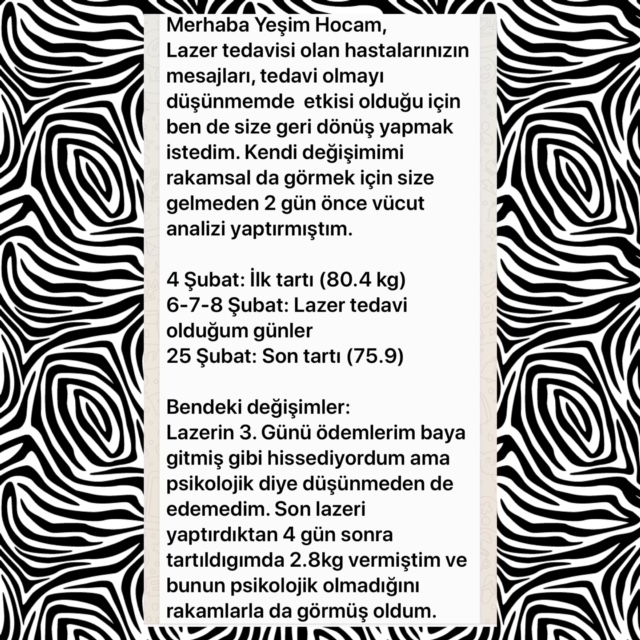 Merhaba Yeşim Hocam,
Lazer tedavisi olan hastalarınızın mesajları, tedavi olmayı düşünmemde etkisi olduğu için ben de size geri dönüş yapmak istedim. Kendi değişimimi rakamsal da görmek için size gelmeden 2 gün önce vücut analizi yaptırmıştım.

4 Şubat: İlk tartı (80.4 kg)
6-7-8 Şubat: Lazer tedavi olduğum günler
25 Şubat: Son tartı (75.9)

Bendeki değişimler:
Lazerin 3. Günü ödemlerim baya gitmiş gibi hissediyordum ama psikolojik diye düşünmeden de edemedim. Son lazeri yaptırdıktan 4 gün sonra tartıldıgımda 2.8kg vermiştim ve bunun psikolojik olmadığını rakamlarla da görmüş oldum.